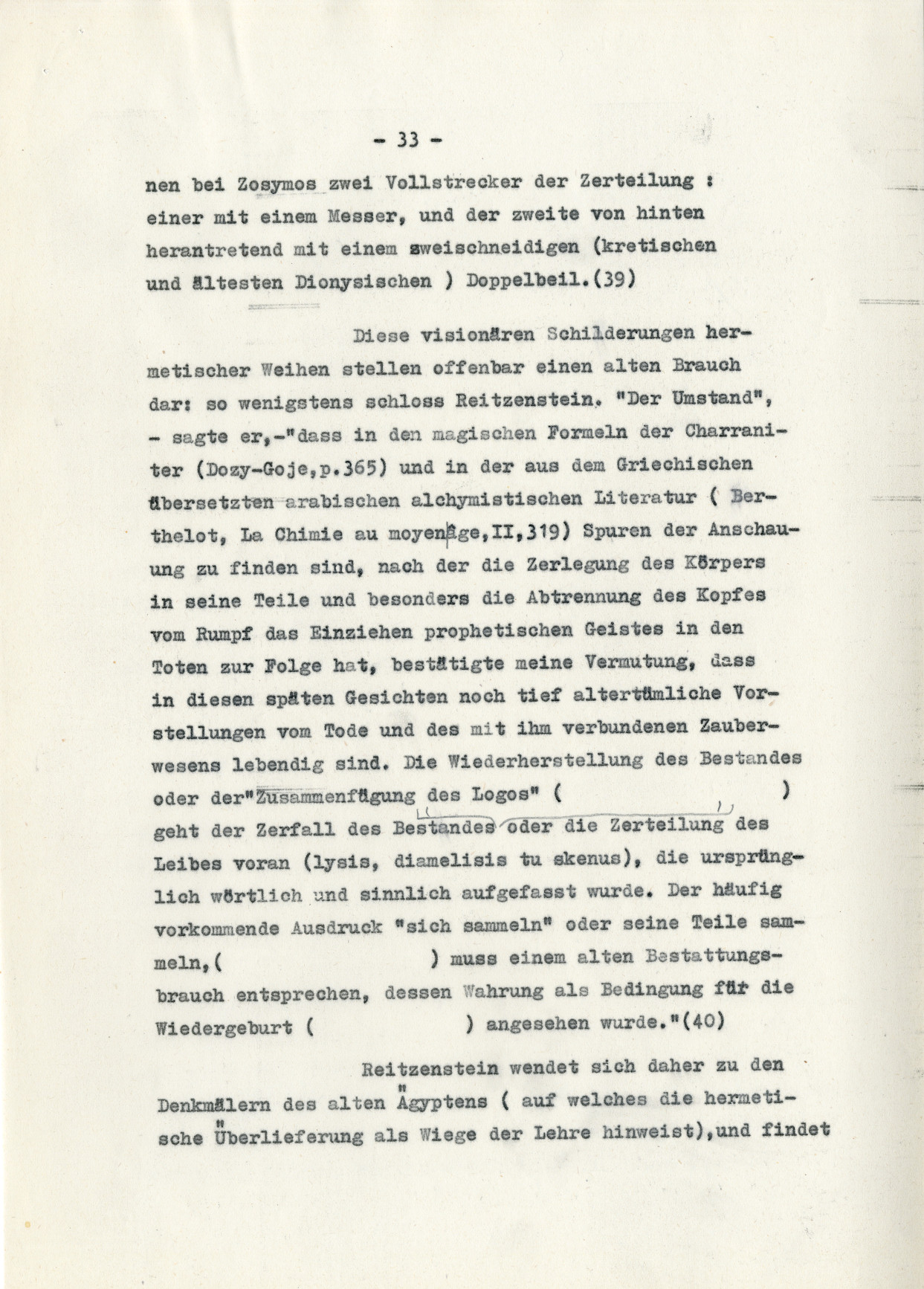 - 33 -

nen bei Zosymos zwei Vollstrecker der Zerteilung : einer mit einem Messer, und der zweite von hinten herantretend mit einem zweischneidigen (kretischen und ältesten Dionysischen ) Doppelbeil.(39)

Diese visionären Schilderungen hermetischer Weihen stellen offenbar einen alten Brauch dar: so wenigstens schloss Reitzenstein. "Der Umstand", - sagte er,-"dass in den magischen Formeln der Charraniter (Dozy-Goje,p.365) und in der aus dem Griechischen übersetzten arabischen alchymistischen Literatur ( Berthelot, La Chimie au moyenâge,II,319) Spuren der Anschauung zu finden sind, nach der die Zerlegung des Körpers in seine Teile und besonders die Abtrennung des Kopfes vom Rumpf das Einziehen prophetischen Geistes in den Toten zur Folge hat, bestätigte meine Vermutung, dass in diesen späten Gesichten noch tief altertümliche Vorstellungen vom Tode und des mit ihm verbundenen Zauberwesens lebendig sind. Die Wiederherstellung des Bestandes oder der"Zusammenfügung des Logos" ( ) geht der Zerfall des Bestandes oder die Zerteilung des Leibes voran (lysis, diamelisis tu skenus), die ursprünglich wörtlich und sinnlich aufgefasst wurde. Der häufig vorkommende Ausdruck "sich sammeln" oder seine Teile sammeln,( ) muss einem alten Bestattungsbrauch entsprechen, dessen Wahrung als Bedingung für die Wiedergeburt ( ) angesehen wurde."(40)

Reitzenstein wendet sich daher zu den Denkmälern des alten Ägyptens ( auf welches die hermetische Überlieferung als Wiege der Lehre hinweist),und findet